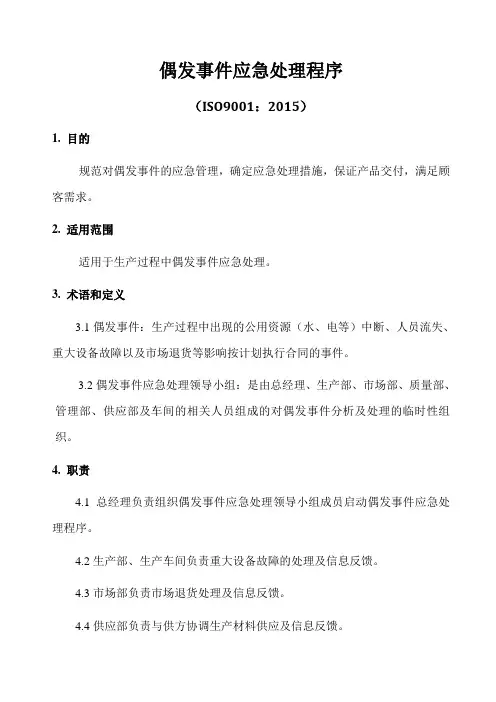 偶发事件应急处理程序

（ISO9001：2015）

1. 目的

规范对偶发事件的应急管理，确定应急处理措施，保证产品交付，满足顾客需求。

2. 适用范围

适用于生产过程中偶发事件应急处理。

3. 术语和定义

3.1 偶发事件：生产过程中出现的公用资源（水、电等）中断、人员流失、重大设备故障以及市场退货等影响按计划执行合同的事件。

3.2 偶发事件应急处理领导小组：是由总经理、生产部、市场部、质量部、管理部、供应部及车间的相关人员组成的对偶发事件分析及处理的临时性组织。

4. 职责

4.1 总经理负责组织偶发事件应急处理领导小组成员启动偶发事件应急处理程序。

4.2 生产部、生产车间负责重大设备故障的处理及信息反馈。

4.3 市场部负责市场退货处理及信息反馈。

4.4 供应部负责与供方协调生产材料供应及信息反馈。